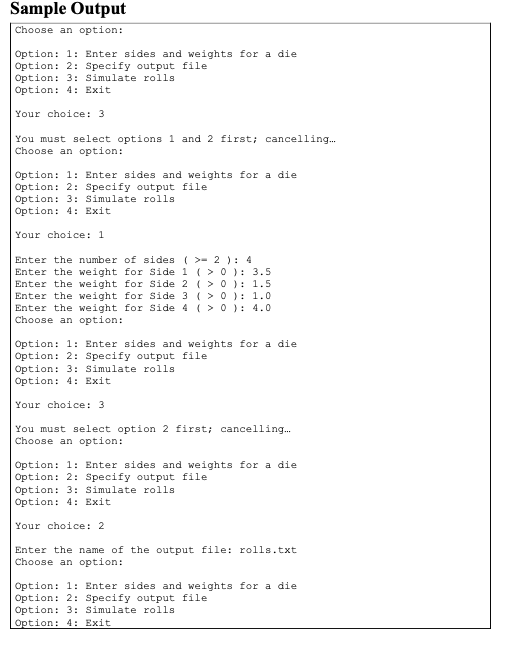 Sample Output

Choose an option:

Option: 1: Enter sides and weights for a die
Option: 2: Specify output file
Option: 3: Simulate rolls
Option: 4: Exit

Your choice: 3

You must select options 1 and 2 first; cancelling…
Choose an option:

Option: 1: Enter sides and weights for a die
Option: 2: Specify output file
Option: 3: Simulate rolls
Option: 4: Exit

Your choice: 1

Enter the number of sides ( >= 2 ): 4
Enter the weight for Side 1 ( > 0 ): 3.5
Enter the weight for Side 2 ( > 0 ): 1.5
Enter the weight for Side 3 ( > 0 ): 1.0
Enter the weight for Side 4 ( > 0 ): 4.0
Choose an option:

Option: 1: Enter sides and weights for a die
Option: 2: Specify output file
Option: 3: Simulate rolls
Option: 4: Exit

Your choice: 3

You must select option 2 first; cancelling…
Choose an option:

Option: 1: Enter sides and weights for a die
Option: 2: Specify output file
Option: 3: Simulate rolls
Option: 4: Exit

Your choice: 2

Enter the name of the output file: rolls.txt
Choose an option:

Option: 1: Enter sides and weights for a die
Option: 2: Specify output file
Option: 3: Simulate rolls
Option: 4: Exit